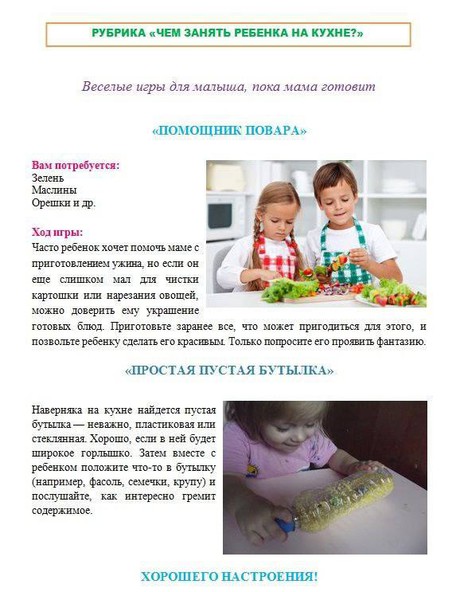 РУБРИКА «ЧЕМ ЗАНЯТЬ РЕБЕНКА НА КУХНЕ?»

Веселые игры для малыша, пока мама готовит

«ПОМОЩНИК ПОВАРА»

Вам потребуется:
Зелень
Маслины
Орешки и др.

Ход игры:
Часто ребенок хочет помочь маме с приготовлением ужина, но если он еще слишком мал для чистки картошки или нарезания овощей, можно доверить ему украшение готовых блюд. Приготовьте заранее все, что может пригодиться для этого, и позвольте ребенку сделать его красивым. Только попросите его проявить фантазию.

«ПРОСТАЯ ПУСТАЯ БУТЫЛКА»

Наверняка на кухне найдется пустая бутылка — неважно, пластиковая или стеклянная. Хорошо, если в ней будет широкое горлышко. Затем вместе с ребенком положите что-то в бутылку (например, фасоль, семечки, крупу) и послушайте, как интересно гремит содержимое.

ХОРОШЕГО НАСТРОЕНИЯ!